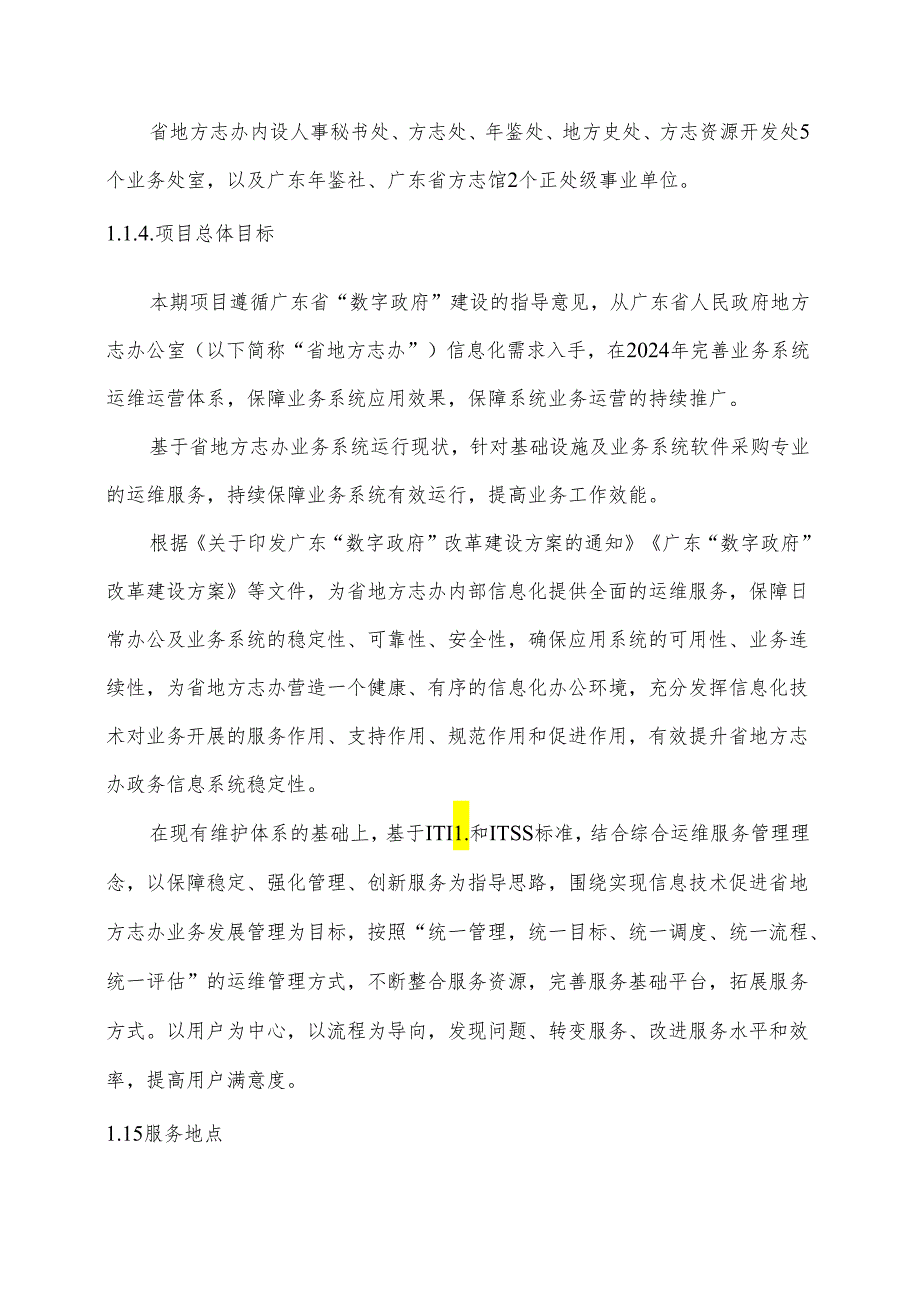 省地方志办内设人事秘书处、方志处、年鉴处、地方史处、方志资源开发处5个业务处室，以及广东年鉴社、广东省方志馆2个正处级事业单位。

1.1.4.项目总体目标

本期项目遵循广东省“数字政府”建设的指导意见，从广东省人民政府地方志办公室（以下简称“省地方志办”）信息化需求入手，在2024年完善业务系统运维运营体系，保障业务系统应用效果，保障系统业务运营的持续推广。

基于省地方志办业务系统运行现状，针对基础设施及业务系统软件采购专业的运维服务，持续保障业务系统有效运行，提高业务工作效能。

根据《关于印发广东“数字政府”改革建设方案的通知》《广东“数字政府”改革建设方案》等文件，为省地方志办内部信息化提供全面的运维服务，保障日常办公及业务系统的稳定性、可靠性、安全性，确保应用系统的可用性、业务连续性，为省地方志办营造一个健康、有序的信息化办公环境，充分发挥信息化技术对业务开展的服务作用、支持作用、规范作用和促进作用，有效提升省地方志办政务信息系统稳定性。

在现有维护体系的基础上，基于ITI1.和ITSS标准，结合综合运维服务管理理念，以保障稳定、强化管理、创新服务为指导思路，围绕实现信息技术促进省地方志办业务发展管理为目标，按照“统一管理，统一目标、统一调度、统一流程、统一评估”的运维管理方式，不断整合服务资源，完善服务基础平台，拓展服务方式。以用户为中心，以流程为导向，发现问题、转变服务、改进服务水平和效率，提高用户满意度。

1.15服务地点